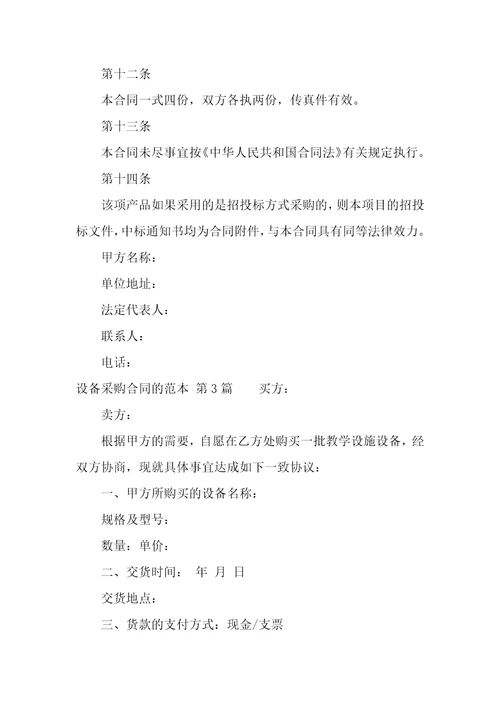 第十二条

本合同一式四份，双方各执两份，传真件有效。

第十三条

本合同未尽事宜按《中华人民共和国合同法》有关规定执行。

第十四条

该项产品如果采用的是招投标方式采购的，则本项目的招投标文件，中标通知书均为合同附件，与本合同具有同等法律效力。

甲方名称：

单位地址：

法定代表人：

联系人：

电话：

设备采购合同的范本 第3篇 买方：

卖方：

根据甲方的需要，自愿在乙方处购买一批教学设施设备，经双方协商，现就具体事宜达成如下一致协议：

一、甲方所购买的设备名称：

规格及型号：

数量：单价：

二、交货时间： 年 月 日

交货地点：

三、货款的支付方式：现金/支票